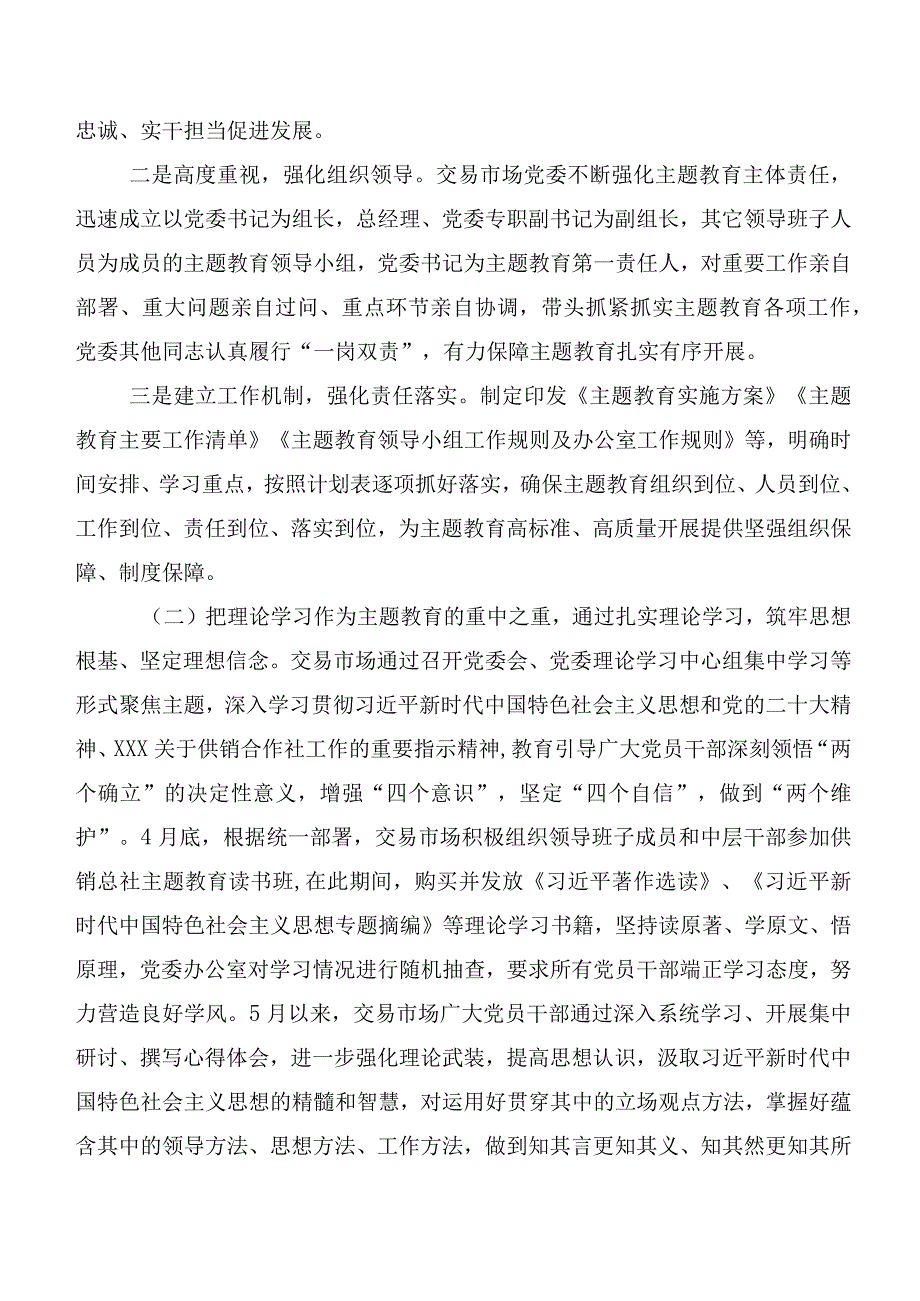 忠诚、实干担当促进发展。

二是高度重视，强化组织领导。交易市场党委不断强化主题教育主体责任，迅速成立以党委书记为组长，总经理、党委专职副书记为副组长，其它领导班子人员为成员的主题教育领导小组，党委书记为主题教育第一责任人，对重要工作亲自部署、重大问题亲自过问、重点环节亲自协调，带头抓紧抓实主题教育各项工作，党委其他同志认真履行“一岗双责”，有力保障主题教育扎实有序开展。

三是建立工作机制，强化责任落实。制定印发《主题教育实施方案》《主题教育主要工作清单》《主题教育领导小组工作规则及办公室工作规则》等，明确时间安排、学习重点，按照计划表逐项抓好落实，确保主题教育组织到位、人员到位、工作到位、责任到位、落实到位，为主题教育高标准、高质量开展提供坚强组织保障、制度保障。

（二）把理论学习作为主题教育的重中之重，通过扎实理论学习，筑牢思想根基、坚定理想信念。交易市场通过召开党委会、党委理论学习中心组集中学习等形式聚焦主题，深入学习贯彻习近平新时代中国特色社会主义思想和党的二十大精神、XXX关于供销合作社工作的重要指示精神，教育引导广大党员干部深刻领悟“两个确立”的决定性意义，增强“四个意识”，坚定“四个自信”，做到“两个维护”。4月底，根据统一部署，交易市场积极组织领导班子成员和中层干部参加供销总社主题教育读书班,在此期间，购买并发放《习近平著作选读》、《习近平新时代中国特色社会主义思想专题摘编》等理论学习书籍，坚持读原著、学原文、悟原理，党委办公室对学习情况进行随机抽查，要求所有党员干部端正学习态度，努力营造良好学风。5月以来，交易市场广大党员干部通过深入系统学习、开展集中研讨、撰写心得体会，进一步强化理论武装，提高思想认识，汲取习近平新时代中国特色社会主义思想的精髓和智慧，对运用好贯穿其中的立场观点方法，掌握好蕴含其中的领导方法、思想方法、工作方法，做到知其言更知其义、知其然更知其所